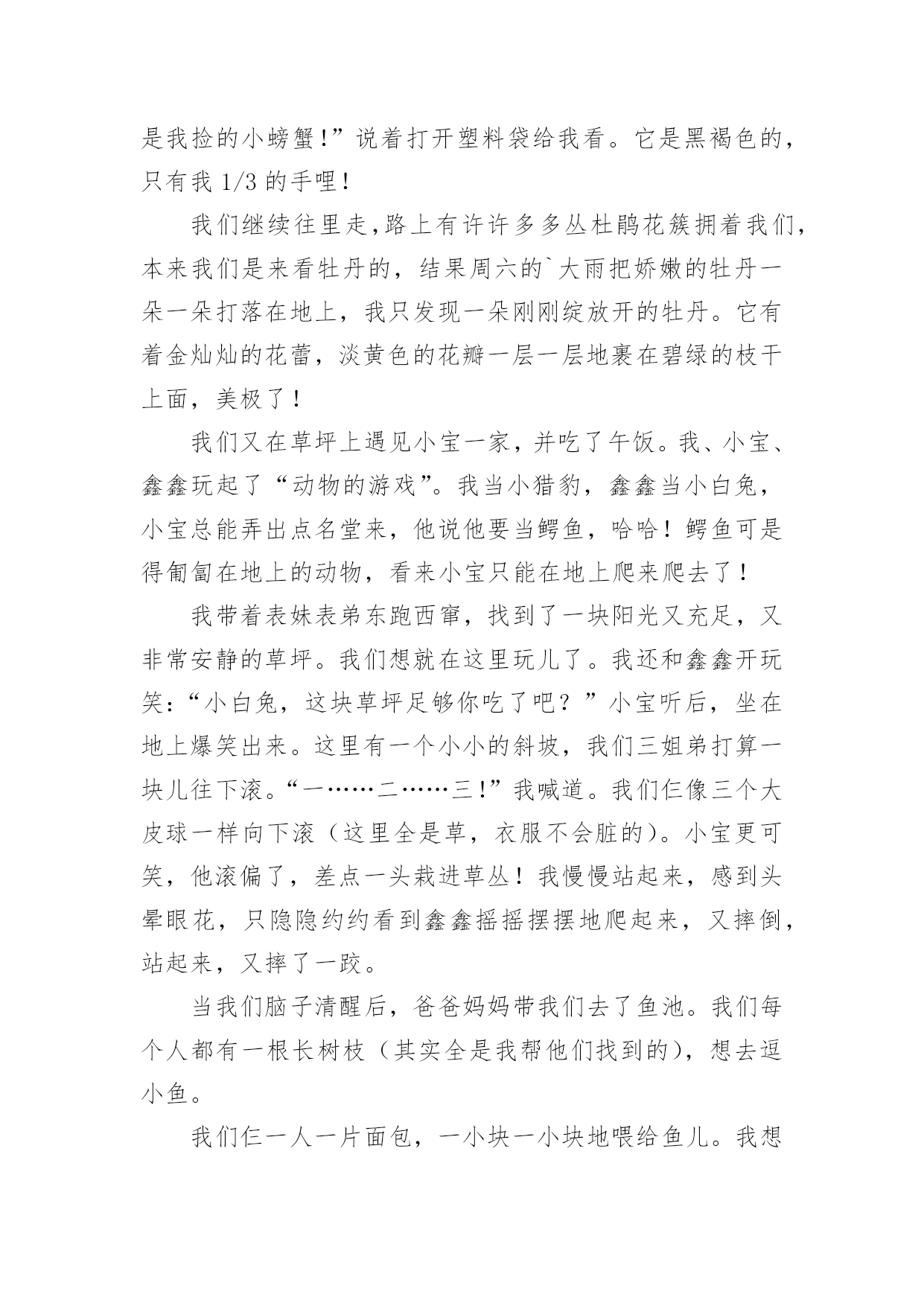 是我捡的小螃蟹!”说着打开塑料袋给我看。它是黑褐色的，只有我 1/3 的手哩!

我们继续往里走,路上有许许多多丛杜鹃花簇拥着我们，本来我们是来看牡丹的，结果周六的`大雨把娇嫩的牡丹一朵一朵打落在地上，我只发现一朵刚刚绽放开的牡丹。它有着金灿灿的花蕾，淡黄色的花瓣一层一层地裹在碧绿的枝干上面，美极了!

我们又在草坪上遇见小宝一家，并吃了午饭。我、小宝、鑫鑫玩起了“动物的游戏”。我当小猎豹，鑫鑫当小白兔，小宝总能弄出点名堂来，他说他要当鳄鱼，哈哈!鳄鱼可是得匍匐在地上的动物，看来小宝只能在地上爬来爬去了!

我带着表妹表弟东跑西窜，找到了一块阳光又充足，又非常安静的草坪。我们想就在这里玩儿了。我还和鑫鑫开玩笑:“小白兔，这块草坪足够你吃了吧?”小宝听后，坐在地上爆笑出来。这里有一个小小的斜坡，我们三姐弟打算一块儿往下滚。“一……二……三!”我喊道。我们仨像三个大皮球一样向下滚(这里全是草，衣服不会脏的)。小宝更可笑，他滚偏了，差点一头栽进草丛!我慢慢站起来，感到头晕眼花，只隐隐约约看到鑫鑫摇摇摆摆地爬起来，又摔倒，站起来，又摔了一跤。

当我们脑子清醒后，爸爸妈妈带我们去了鱼池。我们每个人都有一根长树枝(其实全是我帮他们找到的)，想去逗小鱼。

我们仨一人一片面包，一小块一小块地喂给鱼儿。我想